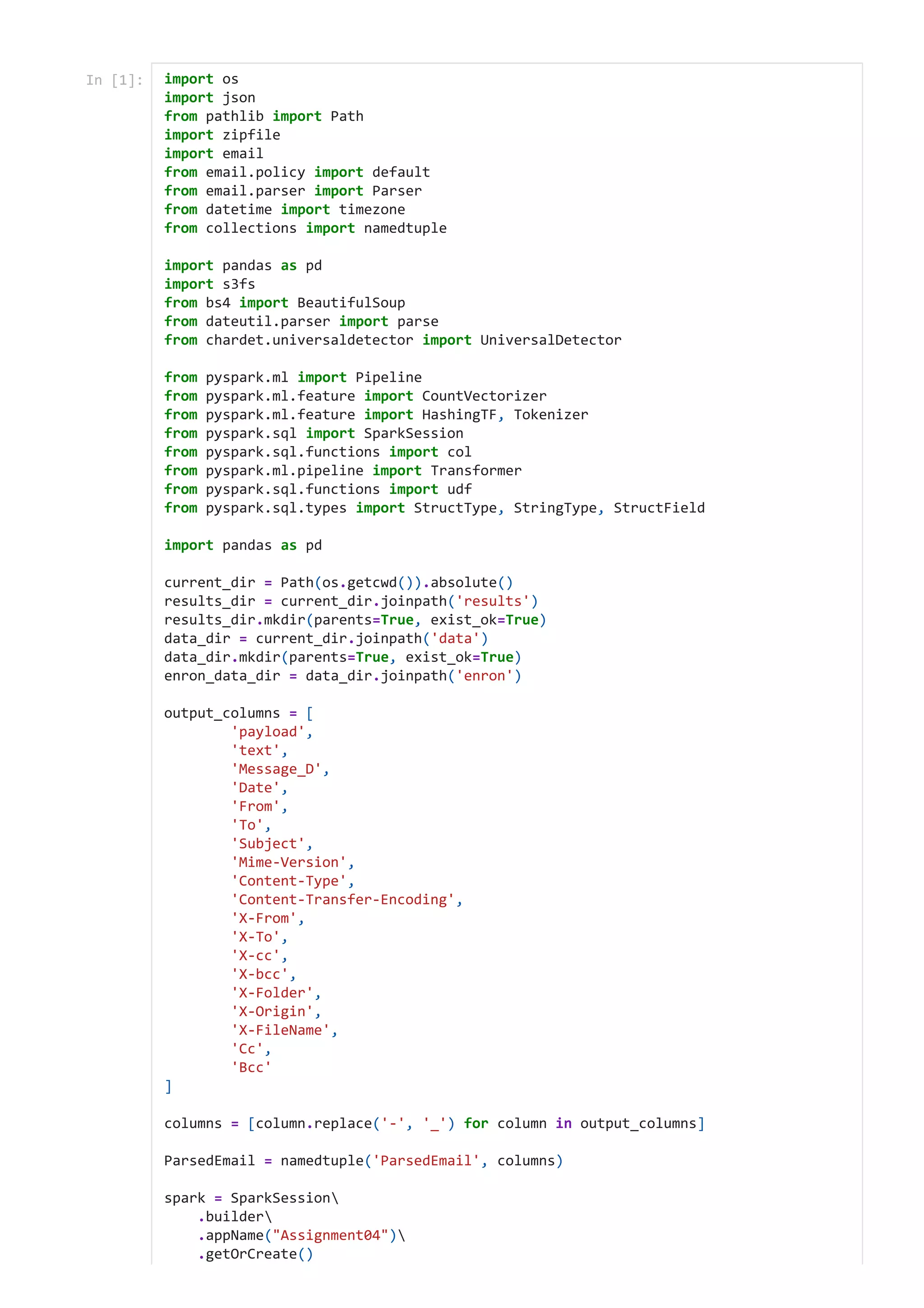 In [1]:

import os
import json
from pathlib import Path
import zipfile
import email
from email.policy import default
from email.parser import Parser
from datetime import timezone
from collections import namedtuple

import pandas as pd
import s3fs
from bs4 import BeautifulSoup
from dateutil.parser import parse
from chardet.universaldetector import UniversalDetector

from pyspark.ml import Pipeline
from pyspark.ml.feature import CountVectorizer
from pyspark.ml.feature import HashingTF, Tokenizer
from pyspark.sql import SparkSession
from pyspark.sql.functions import col
from pyspark.ml.pipeline import Transformer
from pyspark.sql.functions import udf
from pyspark.sql.types import StructType, StringType, StructField

import pandas as pd

current_dir = Path(os.getcwd()).absolute()
results_dir = current_dir.joinpath('results')
results_dir.mkdir(parents=True, exist_ok=True)
data_dir = current_dir.joinpath('data')
data_dir.mkdir(parents=True, exist_ok=True)
enron_data_dir = data_dir.joinpath('enron')

output_columns = [
        'payload',
        'text',
        'Message_D',
        'Date',
        'From',
        'To',
        'Subject',
        'Mime-Version',
        'Content-Type',
        'Content-Transfer-Encoding',
        'X-From',
        'X-To',
        'X-cc',
        'X-bcc',
        'X-Folder',
        'X-Origin',
        'X-FileName',
        'Cc',
        'Bcc'
]

columns = [column.replace('-', '_') for column in output_columns]

ParsedEmail = namedtuple('ParsedEmail', columns)

spark = SparkSession\
    .builder\
    .appName("Assignment04")\
    .getOrCreate()